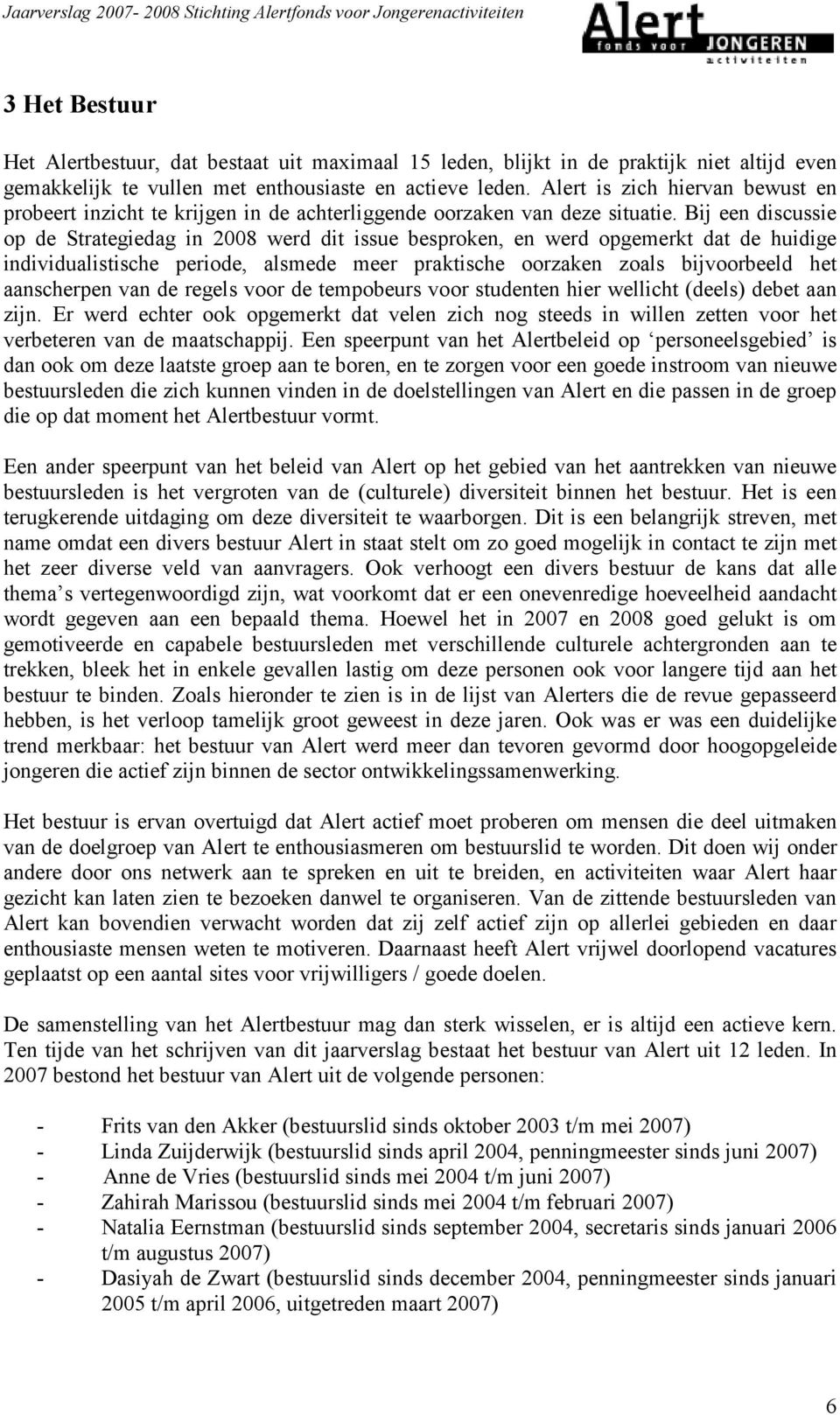 Jaarverslag 2007- 2008 Stichting Alertfonds voor Jongerenactiviteiten

Alert fonds voor JONGEREN activiteiten

3 Het Bestuur

Het Alertbestuur, dat bestaat uit maximaal 15 leden, blijkt in de praktijk niet altijd even gemakkelijk te vullen met enthousiaste en actieve leden. Alert is zich hiervan bewust en probeert inzicht te krijgen in de achterliggende oorzaken van deze situatie. Bij een discussie op de Strategiedag in 2008 werd dit issue besproken, en werd opgemerkt dat de huidige individualistische periode, alsmede meer praktische oorzaken zoals bijvoorbeeld het aanscherpen van de regels voor de tempobeurs voor studenten hier wellicht (deels) debet aan zijn. Er werd echter ook opgemerkt dat velen zich nog steeds in willen zetten voor het verbeteren van de maatschappij. Een speerpunt van het Alertbeleid op ‘personeelsgebied’ is dan ook om deze laatste groep aan te boren, en te zorgen voor een goede instroom van nieuwe bestuursleden die zich kunnen vinden in de doelstellingen van Alert en die passen in de groep die op dat moment het Alertbestuur vormt.

Een ander speerpunt van het beleid van Alert op het gebied van het aantrekken van nieuwe bestuursleden is het vergroten van de (culturele) diversiteit binnen het bestuur. Het is een terugkerende uitdaging om deze diversiteit te waarborgen. Dit is een belangrijk streven, met name omdat een divers bestuur Alert in staat stelt om zo goed mogelijk in contact te zijn met het zeer diverse veld van aanvragers. Ook verhoogt een divers bestuur de kans dat alle thema’s vertegenwoordigd zijn, wat voorkomt dat er een onevenredige hoeveelheid aandacht wordt gegeven aan een bepaald thema. Hoewel het in 2007 en 2008 goed gelukt is om gemotiveerde en capabele bestuursleden met verschillende culturele achtergronden aan te trekken, bleek het in enkele gevallen lastig om deze personen ook voor langere tijd aan het bestuur te binden. Zoals hieronder te zien is in de lijst van Alerters die de revue gepasseerd hebben, is het verloop tamelijk groot geweest in deze jaren. Ook was er was een duidelijke trend merkbaar: het bestuur van Alert werd meer dan tevoren gevormd door hoogopgeleide jongeren die actief zijn binnen de sector ontwikkelingssamenwerking.

Het bestuur is ervan overtuigd dat Alert actief moet proberen om mensen die deel uitmaken van de doelgroep van Alert te enthousiasmeren om bestuurslid te worden. Dit doen wij onder andere door ons netwerk aan te spreken en uit te breiden, en activiteiten waar Alert haar gezicht kan laten zien te bezoeken danwel te organiseren. Van de zittende bestuursleden van Alert kan bovendien verwacht worden dat zij zelf actief zijn op allerlei gebieden en daar enthousiaste mensen weten te motiveren. Daarnaast heeft Alert vrijwel doorlopend vacatures geplaatst op een aantal sites voor vrijwilligers / goede doelen.

De samenstelling van het Alertbestuur mag dan sterk wisselen, er is altijd een actieve kern. Ten tijde van het schrijven van dit jaarverslag bestaat het bestuur van Alert uit 12 leden. In 2007 bestond het bestuur van Alert uit de volgende personen:

- Frits van den Akker (bestuurslid sinds oktober 2003 t/m mei 2007)
- Linda Zuijderwijk (bestuurslid sinds april 2004, penningmeester sinds juni 2007)
- Anne de Vries (bestuurslid sinds mei 2004 t/m juni 2007)
- Zahirah Marissou (bestuurslid sinds mei 2004 t/m februari 2007)
- Natalia Eernstman (bestuurslid sinds september 2004, secretaris sinds januari 2006 t/m augustus 2007)
- Dasiyah de Zwart (bestuurslid sinds december 2004, penningmeester sinds januari 2005 t/m april 2006, uitgetreden maart 2007)

6